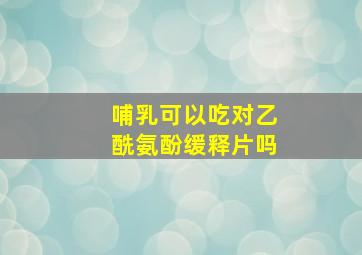 哺乳可以吃对乙酰氨酚缓释片吗